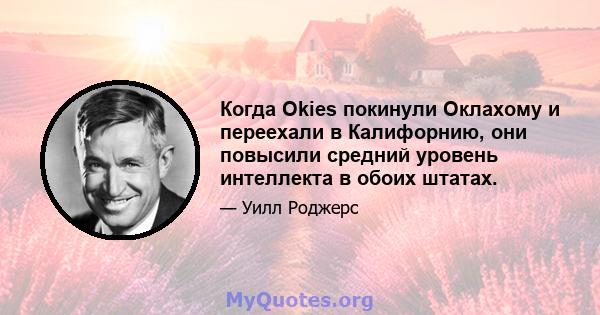 Когда Okies покинули Оклахому и переехали в Калифорнию, они повысили средний уровень интеллекта в обоих штатах.

— Уилл Роджерс

MyQuotes.org